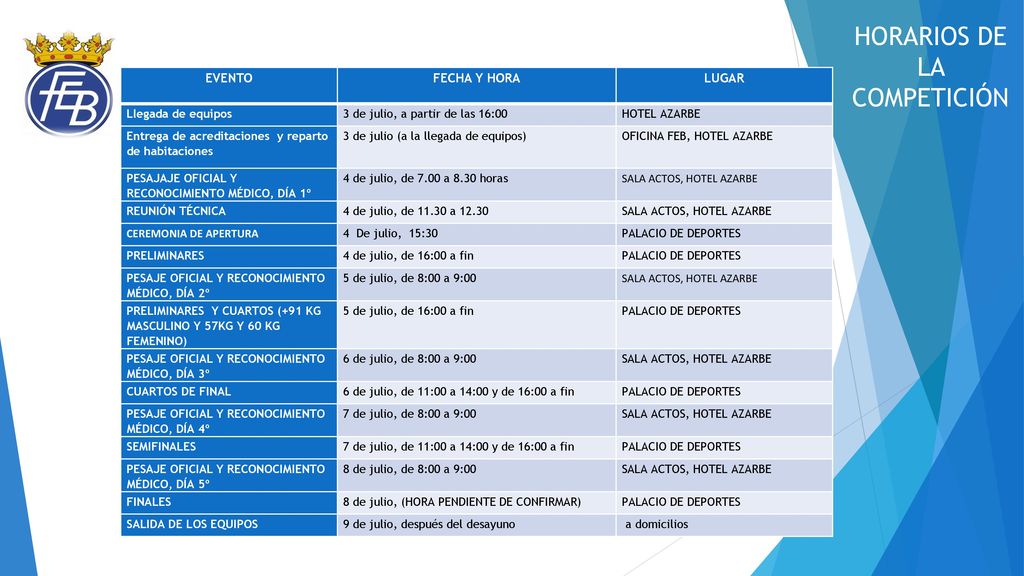 FEB

HORARIOS DE LA COMPETICIÓN

| EVENTO | FECHA Y HORA | LUGAR |
|---|---|---|
| Llegada de equipos | 3 de julio, a partir de las 16:00 | HOTEL AZARBE |
| Entrega de acreditaciones y reparto de habitaciones | 3 de julio (a la llegada de equipos) | OFICINA FEB, HOTEL AZARBE |
| PESAJAJE OFICIAL Y RECONOCIMIENTO MÉDICO, DÍA 1º | 4 de julio, de 7.00 a 8.30 horas | SALA ACTOS, HOTEL AZARBE |
| REUNIÓN TÉCNICA | 4 de julio, de 11.30 a 12.30 | SALA ACTOS, HOTEL AZARBE |
| CEREMONIA DE APERTURA | 4 De julio, 15:30 | PALACIO DE DEPORTES |
| PRELIMINARES | 4 de julio, de 16:00 a fin | PALACIO DE DEPORTES |
| PESAJE OFICIAL Y RECONOCIMIENTO MÉDICO, DÍA 2º | 5 de julio, de 8:00 a 9:00 | SALA ACTOS, HOTEL AZARBE |
| PRELIMINARES Y CUARTOS (+91 KG MASCULINO Y 57KG Y 60 KG FEMENINO) | 5 de julio, de 16:00 a fin | PALACIO DE DEPORTES |
| PESAJE OFICIAL Y RECONOCIMIENTO MÉDICO, DÍA 3º | 6 de julio, de 8:00 a 9:00 | SALA ACTOS, HOTEL AZARBE |
| CUARTOS DE FINAL | 6 de julio, de 11:00 a 14:00 y de 16:00 a fin | PALACIO DE DEPORTES |
| PESAJE OFICIAL Y RECONOCIMIENTO MÉDICO, DÍA 4º | 7 de julio, de 8:00 a 9:00 | SALA ACTOS, HOTEL AZARBE |
| SEMIFINALES | 7 de julio, de 11:00 a 14:00 y de 16:00 a fin | PALACIO DE DEPORTES |
| PESAJE OFICIAL Y RECONOCIMIENTO MÉDICO, DÍA 5º | 8 de julio, de 8:00 a 9:00 | SALA ACTOS, HOTEL AZARBE |
| FINALES | 8 de julio, (HORA PENDIENTE DE CONFIRMAR) | PALACIO DE DEPORTES |
| SALIDA DE LOS EQUIPOS | 9 de julio, después del desayuno | a domicilios |